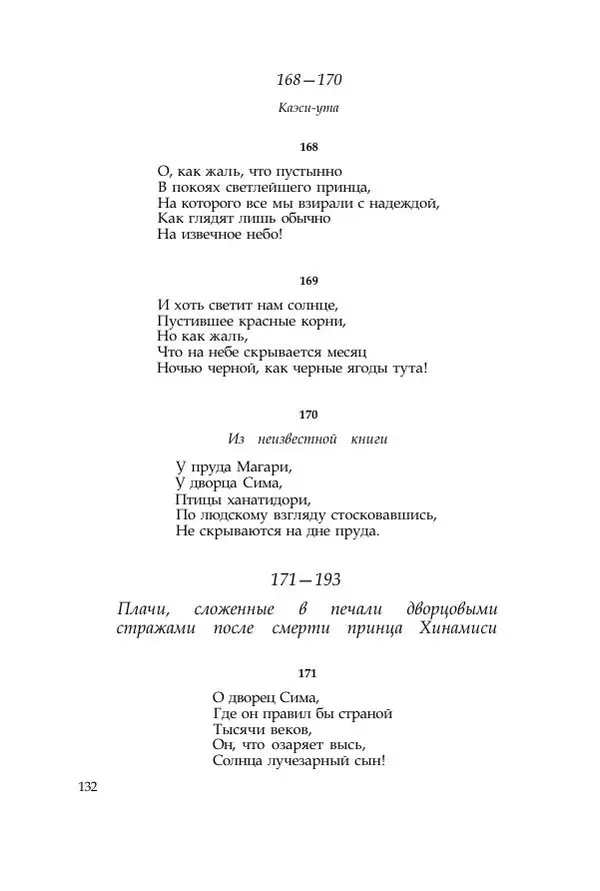 168—170

Каэси-ута

168

О, как жаль, что пустынно
В покоях светлейшего принца,
На которого все мы взирали с надеждой,
Как глядят лишь обычно
На извечное небо!

169

И хоть светит нам солнце,
Пустившее красные корни,
Но как жаль,
Что на небе скрывается месяц
Ночью черной, как черные ягоды тута!

170

Из неизвестной книги

У пруда Магари,
У дворца Сима,
Птицы ханатидори,
По людскому взгляду стосковавшись,
Не скрываются на дне пруда.

171—193

Плачи, сложенные в печали дворцовыми стражами после смерти принца Хинамиси

171

О дворец Сима,
Где он правил бы страной
Тысячи веков,
Он, что озаряет высь,
Солнца лучезарный сын!

132